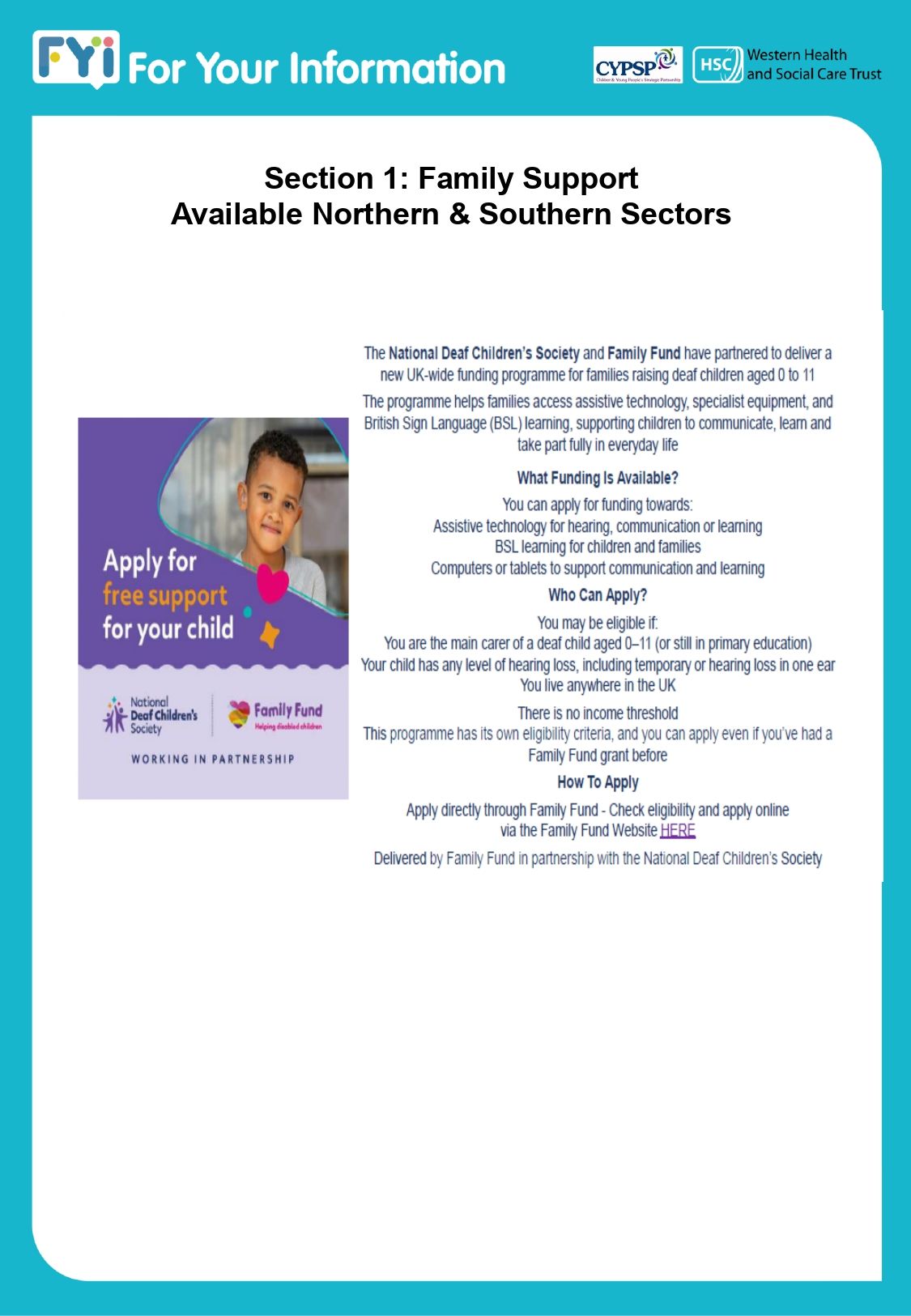 FYi For Your Information

CYPSP

HSC Western Health and Social Care Trust

Section 1: Family Support
Available Northern & Southern Sectors

Apply for free support for your child

National Deaf Children's Society

Family Fund
Helping disabled children

WORKING IN PARTNERSHIP

The National Deaf Children's Society and Family Fund have partnered to deliver a new UK-wide funding programme for families raising deaf children aged 0 to 11

The programme helps families access assistive technology, specialist equipment, and British Sign Language (BSL) learning, supporting children to communicate, learn and take part fully in everyday life

What Funding Is Available?

You can apply for funding towards:
Assistive technology for hearing, communication or learning
BSL learning for children and families
Computers or tablets to support communication and learning

Who Can Apply?

You may be eligible if:
You are the main carer of a deaf child aged 0–11 (or still in primary education)
Your child has any level of hearing loss, including temporary or hearing loss in one ear
You live anywhere in the UK

There is no income threshold
This programme has its own eligibility criteria, and you can apply even if you've had a Family Fund grant before

How To Apply

Apply directly through Family Fund - Check eligibility and apply online via the Family Fund Website HERE

Delivered by Family Fund in partnership with the National Deaf Children's Society